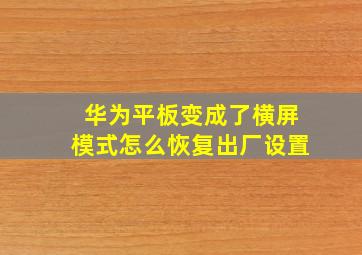 华为平板变成了横屏模式怎么恢复出厂设置